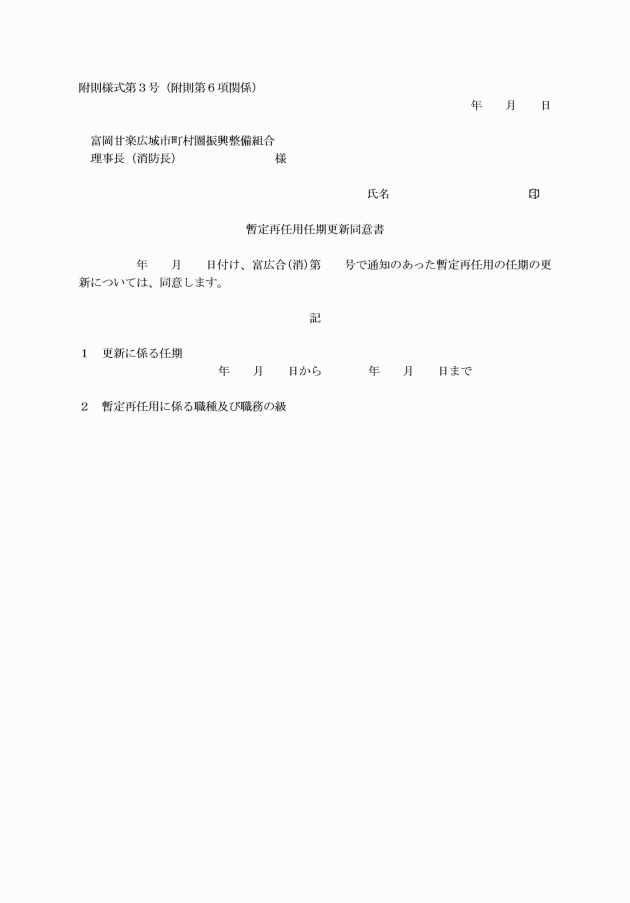 附則様式第３号（附則第６項関係）

年　　月　　日

富岡甘楽広域市町村圏振興整備組合
理事長（消防長）　　　　　　　　様

氏名　　　　　　　　　　　　印

暫定再任用任期更新同意書

年　　月　　日付け、富広合(消)第　　号で通知のあった暫定再任用の任期の更新については、同意します。

記

１　更新に係る任期
年　　月　　日から　　　　年　　月　　日まで

２　暫定再任用に係る職種及び職務の級